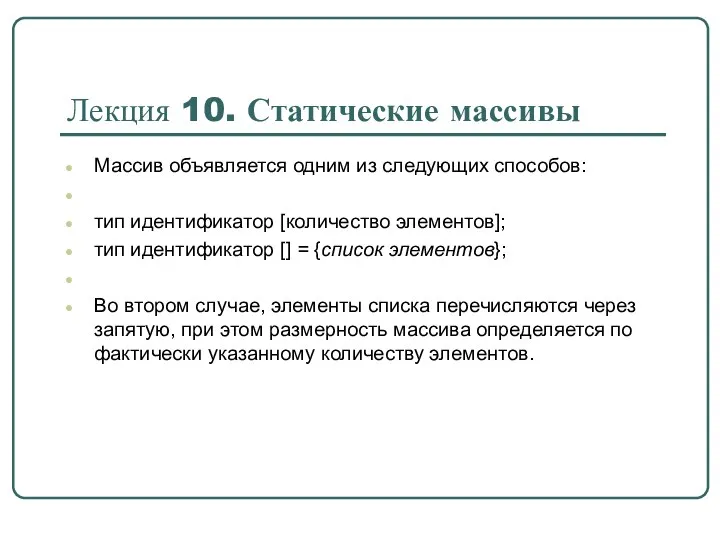 Лекция 10. Статические массивы

Массив объявляется одним из следующих способов:

тип идентификатор [количество элементов];
тип идентификатор [] = {список элементов};

Во втором случае, элементы списка перечисляются через запятую, при этом размерность массива определяется по фактически указанному количеству элементов.